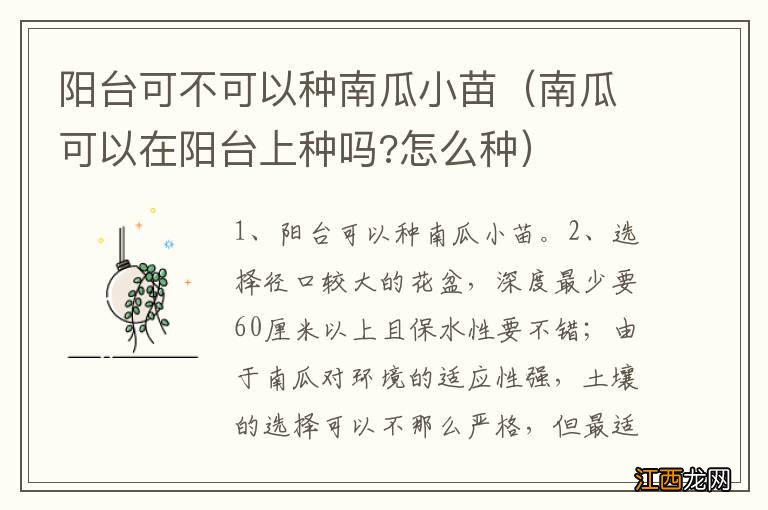 阳台可不可以种南瓜小苗（南瓜可以在阳台上种吗?怎么种）

1、阳台可以种南瓜小苗。2、选择径口较大的花盆，深度最少要60厘米以上且保水性要不错；由于南瓜对环境的适应性强，土壤的选择可以不那么严格，但最适

江西龙网